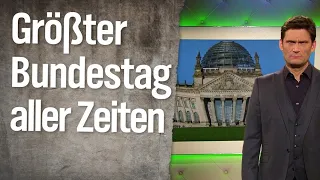 Größter Bundestag aller Zeiten